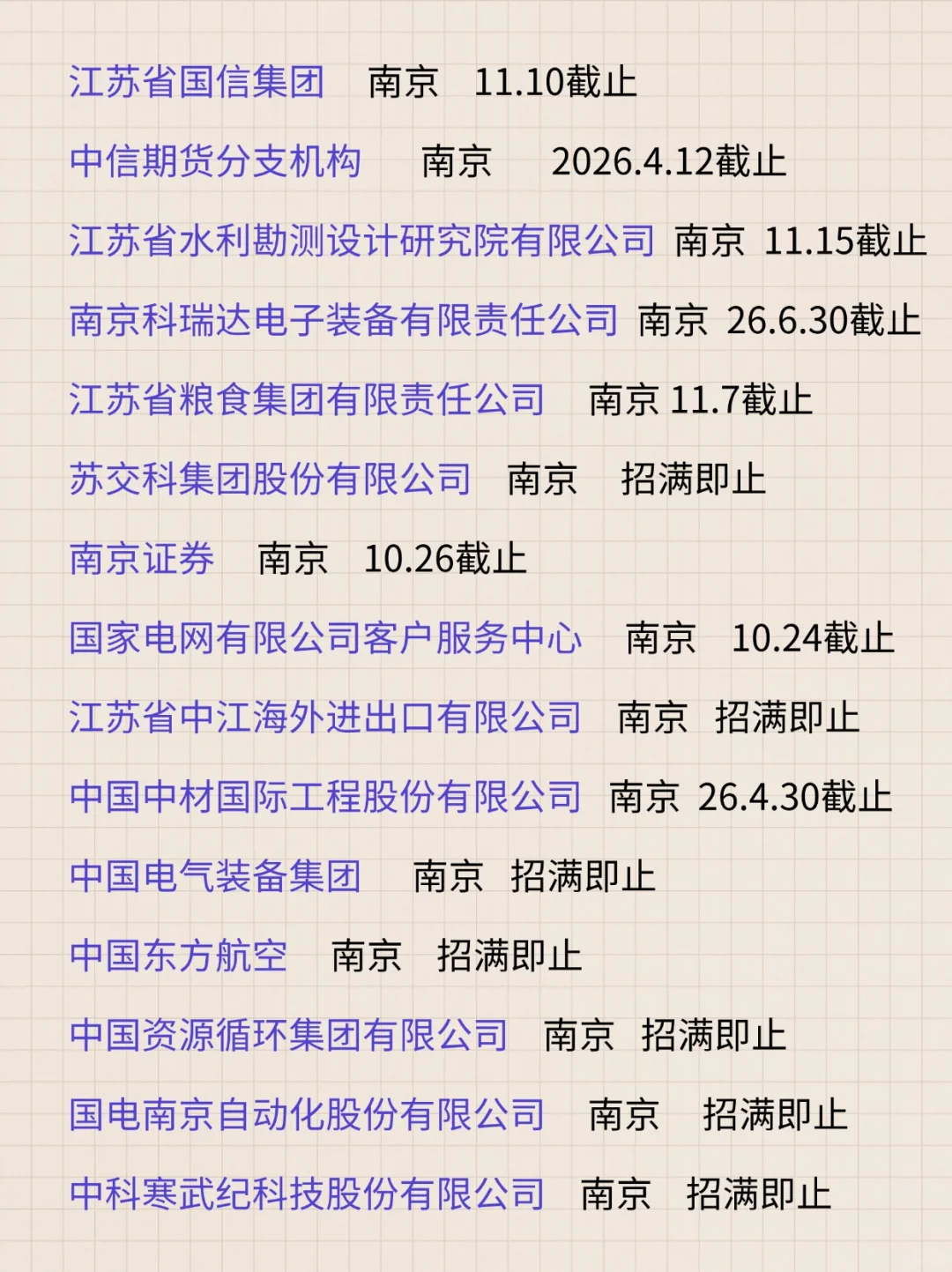 江苏省国信集团 南京 11.10截止

中信期货分支机构 南京 2026.4.12截止

江苏省水利勘测设计研究院有限公司 南京 11.15截止

南京科瑞达电子装备有限责任公司 南京 26.6.30截止

江苏省粮食集团有限责任公司 南京 11.7截止

苏交科集团股份有限公司 南京 招满即止

南京证券 南京 10.26截止

国家电网有限公司客户服务中心 南京 10.24截止

江苏省中江海外进出口有限公司 南京 招满即止

中国中材国际工程股份有限公司 南京 26.4.30截止

中国电气装备集团 南京 招满即止

中国东方航空 南京 招满即止

中国资源循环集团有限公司 南京 招满即止

国电南京自动化股份有限公司 南京 招满即止

中科寒武纪科技股份有限公司 南京 招满即止